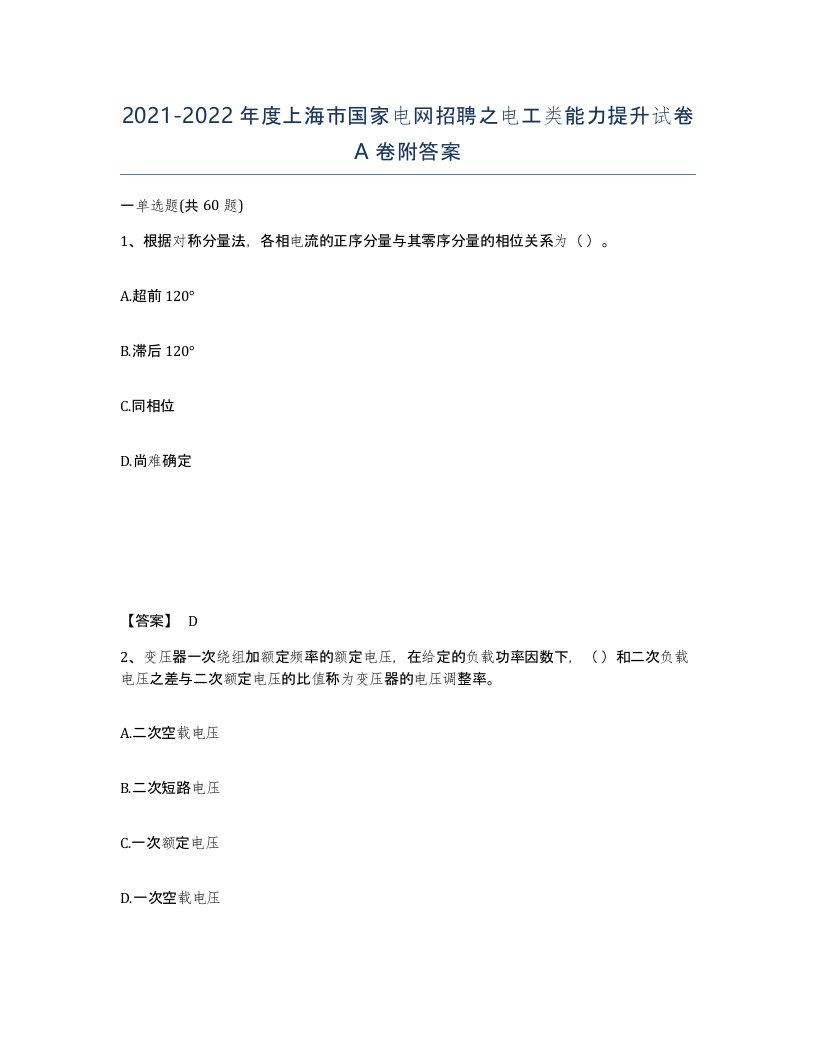 2021-2022 年度上海市国家电网招聘之电工类能力提升试卷 A 卷附答案

一单选题(共 60 题)

1、根据对称分量法，各相电流的正序分量与其零序分量的相位关系为（ ）。

A.超前 120°

B.滞后 120°

C.同相位

D.尚难确定

【答案】 D

2、变压器一次绕组加额定频率的额定电压，在给定的负载功率因数下，（ ）和二次负载电压之差与二次额定电压的比值称为变压器的电压调整率。

A.二次空载电压

B.二次短路电压

C.一次额定电压

D.一次空载电压